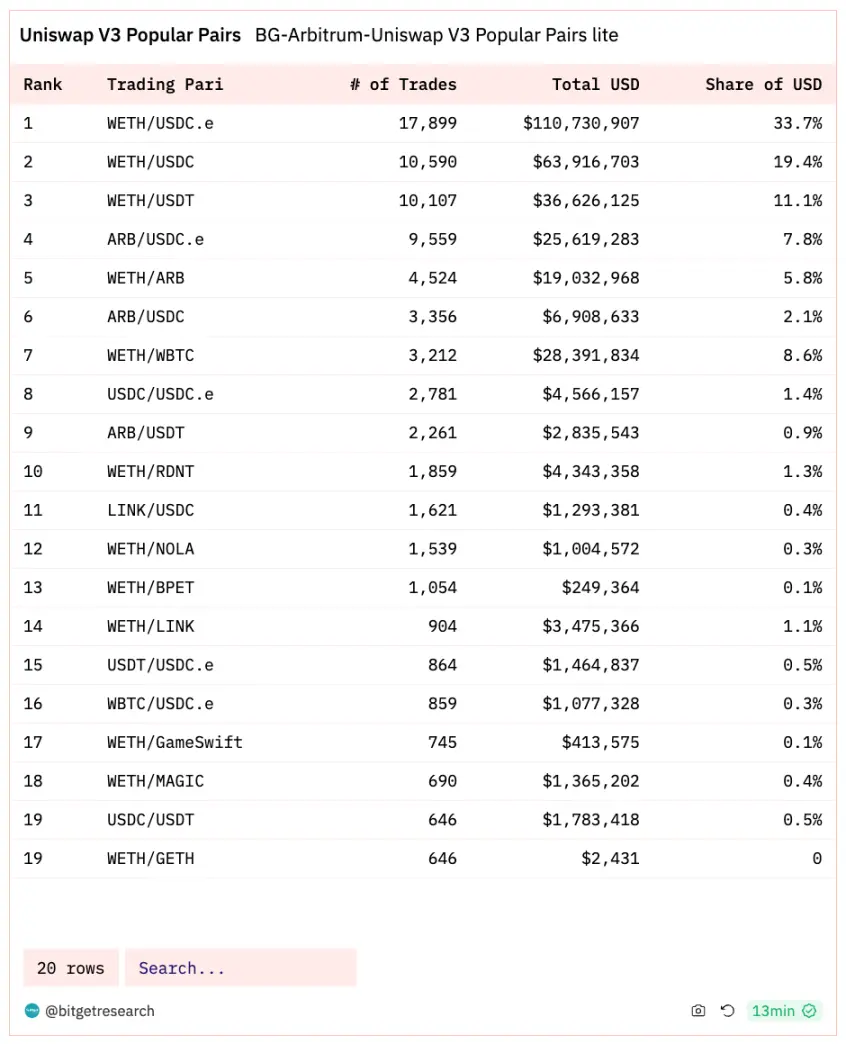 Uniswap V3 Popular Pairs BG-Arbitrum-Uniswap V3 Popular Pairs lite

| Rank | Trading Pari | # of Trades | Total USD | Share of USD |
|---|---|---|---|---|
| 1 | WETH/USDC.e | 17,899 | $110,730,907 | 33.7% |
| 2 | WETH/USDC | 10,590 | $63,916,703 | 19.4% |
| 3 | WETH/USDT | 10,107 | $36,626,125 | 11.1% |
| 4 | ARB/USDC.e | 9,559 | $25,619,283 | 7.8% |
| 5 | WETH/ARB | 4,524 | $19,032,968 | 5.8% |
| 6 | ARB/USDC | 3,356 | $6,908,633 | 2.1% |
| 7 | WETH/WBTC | 3,212 | $28,391,834 | 8.6% |
| 8 | USDC/USDC.e | 2,781 | $4,566,157 | 1.4% |
| 9 | ARB/USDT | 2,261 | $2,835,543 | 0.9% |
| 10 | WETH/RDNT | 1,859 | $4,343,358 | 1.3% |
| 11 | LINK/USDC | 1,621 | $1,293,381 | 0.4% |
| 12 | WETH/NOLA | 1,539 | $1,004,572 | 0.3% |
| 13 | WETH/BPET | 1,054 | $249,364 | 0.1% |
| 14 | WETH/LINK | 904 | $3,475,366 | 1.1% |
| 15 | USDT/USDC.e | 864 | $1,464,837 | 0.5% |
| 16 | WBTC/USDC.e | 859 | $1,077,328 | 0.3% |
| 17 | WETH/GameSwift | 745 | $413,575 | 0.1% |
| 18 | WETH/MAGIC | 690 | $1,365,202 | 0.4% |
| 19 | USDC/USDT | 646 | $1,783,418 | 0.5% |
| 19 | WETH/GETH | 646 | $2,431 | 0 |

20 rows Search...

@bitgetresearch 13min